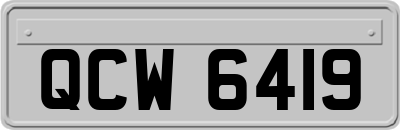 QCW 6419